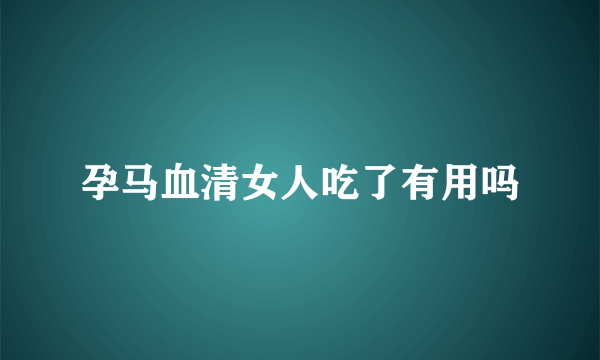 孕马血清女人吃了有用吗